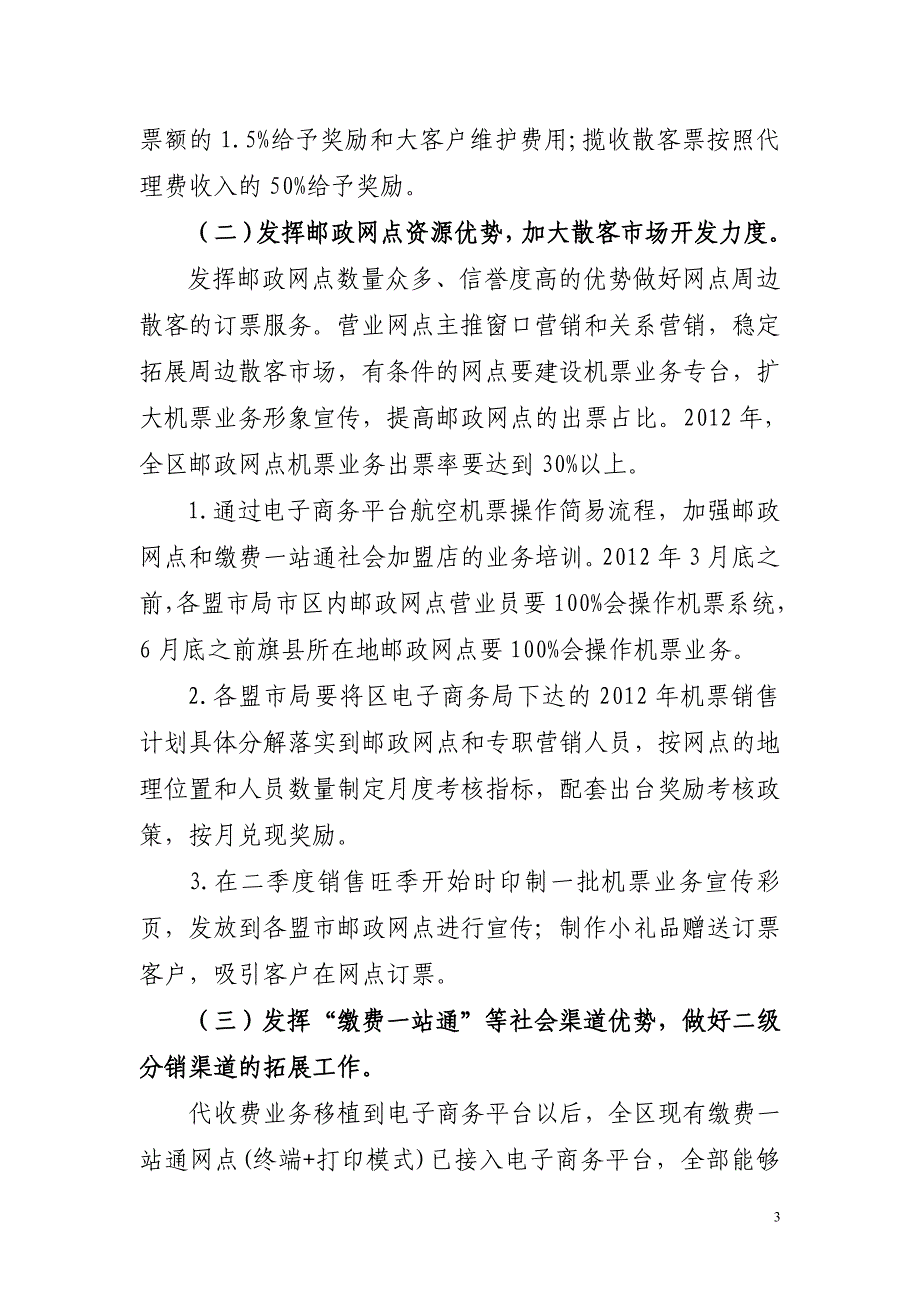 票额的 1.5%给予奖励和大客户维护费用;揽收散客票按照代理费收入的 50%给予奖励。

（二）发挥邮政网点资源优势，加大散客市场开发力度。

发挥邮政网点数量众多、信誉度高的优势做好网点周边散客的订票服务。营业网点主推窗口营销和关系营销，稳定拓展周边散客市场，有条件的网点要建设机票业务专台，扩大机票业务形象宣传，提高邮政网点的出票占比。2012 年，全区邮政网点机票业务出票率要达到 30%以上。

1.通过电子商务平台航空机票操作简易流程，加强邮政网点和缴费一站通社会加盟店的业务培训。2012 年 3 月底之前，各盟市局市区内邮政网点营业员要 100%会操作机票系统，6 月底之前旗县所在地邮政网点要 100%会操作机票业务。

2.各盟市局要将区电子商务局下达的 2012 年机票销售计划具体分解落实到邮政网点和专职营销人员，按网点的地理位置和人员数量制定月度考核指标，配套出台奖励考核政策，按月兑现奖励。

3.在二季度销售旺季开始时印制一批机票业务宣传彩页，发放到各盟市邮政网点进行宣传；制作小礼品赠送订票客户，吸引客户在网点订票。

（三）发挥“缴费一站通”等社会渠道优势，做好二级分销渠道的拓展工作。

代收费业务移植到电子商务平台以后，全区现有缴费一站通网点(终端+打印模式)已接入电子商务平台，全部能够

3